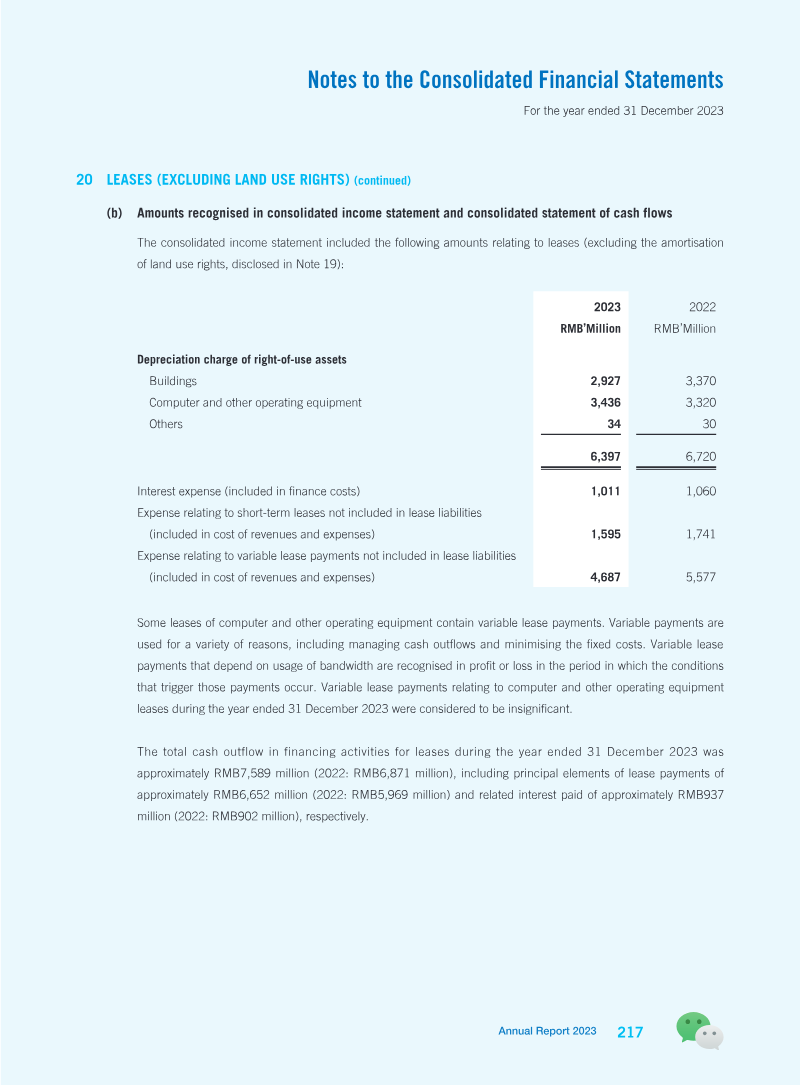 Notes to the Consolidated Financial Statements

For the year ended 31 December 2023

20 LEASES (EXCLUDING LAND USE RIGHTS) (continued)

(b) Amounts recognised in consolidated income statement and consolidated statement of cash flows

The consolidated income statement included the following amounts relating to leases (excluding the amortisation of land use rights, disclosed in Note 19):

| | 2023 RMB'Million | 2022 RMB'Million |
|---|---|---|
| Depreciation charge of right-of-use assets | | |
| Buildings | 2,927 | 3,370 |
| Computer and other operating equipment | 3,436 | 3,320 |
| Others | 34 | 30 |
| | 6,397 | 6,720 |
| Interest expense (included in finance costs) | 1,011 | 1,060 |
| Expense relating to short-term leases not included in lease liabilities (included in cost of revenues and expenses) | 1,595 | 1,741 |
| Expense relating to variable lease payments not included in lease liabilities (included in cost of revenues and expenses) | 4,687 | 5,577 |

Some leases of computer and other operating equipment contain variable lease payments. Variable payments are used for a variety of reasons, including managing cash outflows and minimising the fixed costs. Variable lease payments that depend on usage of bandwidth are recognised in profit or loss in the period in which the conditions that trigger those payments occur. Variable lease payments relating to computer and other operating equipment leases during the year ended 31 December 2023 were considered to be insignificant.

The total cash outflow in financing activities for leases during the year ended 31 December 2023 was approximately RMB7,589 million (2022: RMB6,871 million), including principal elements of lease payments of approximately RMB6,652 million (2022: RMB5,969 million) and related interest paid of approximately RMB937 million (2022: RMB902 million), respectively.

Annual Report 2023 217